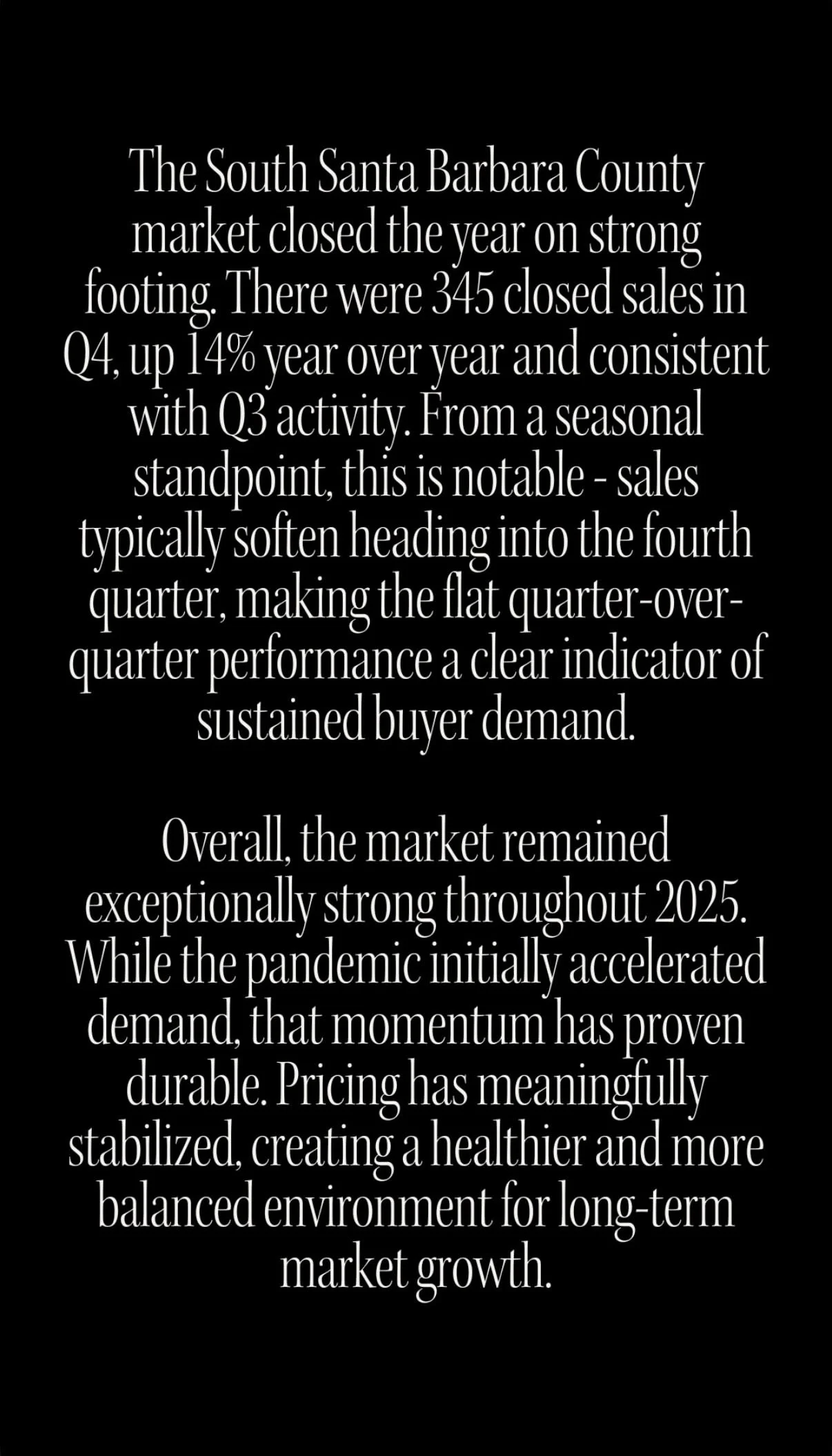 The South Santa Barbara County market closed the year on strong footing. There were 345 closed sales in Q4, up 14% year over year and consistent with Q3 activity. From a seasonal standpoint, this is notable - sales typically soften heading into the fourth quarter, making the flat quarter-over-quarter performance a clear indicator of sustained buyer demand.

Overall, the market remained exceptionally strong throughout 2025. While the pandemic initially accelerated demand, that momentum has proven durable. Pricing has meaningfully stabilized, creating a healthier and more balanced environment for long-term market growth.